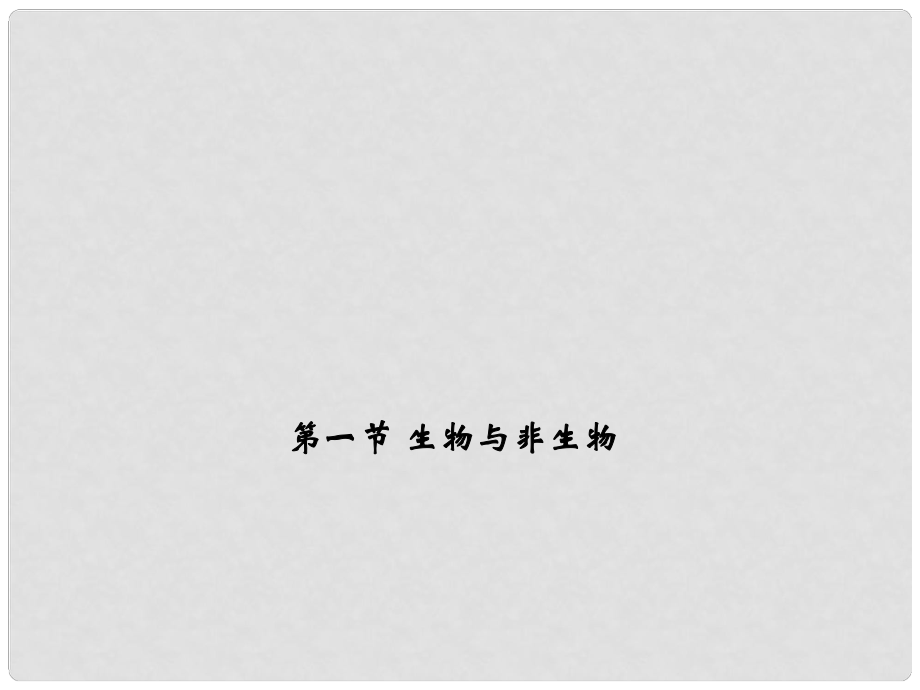 第一节 生物与非生物